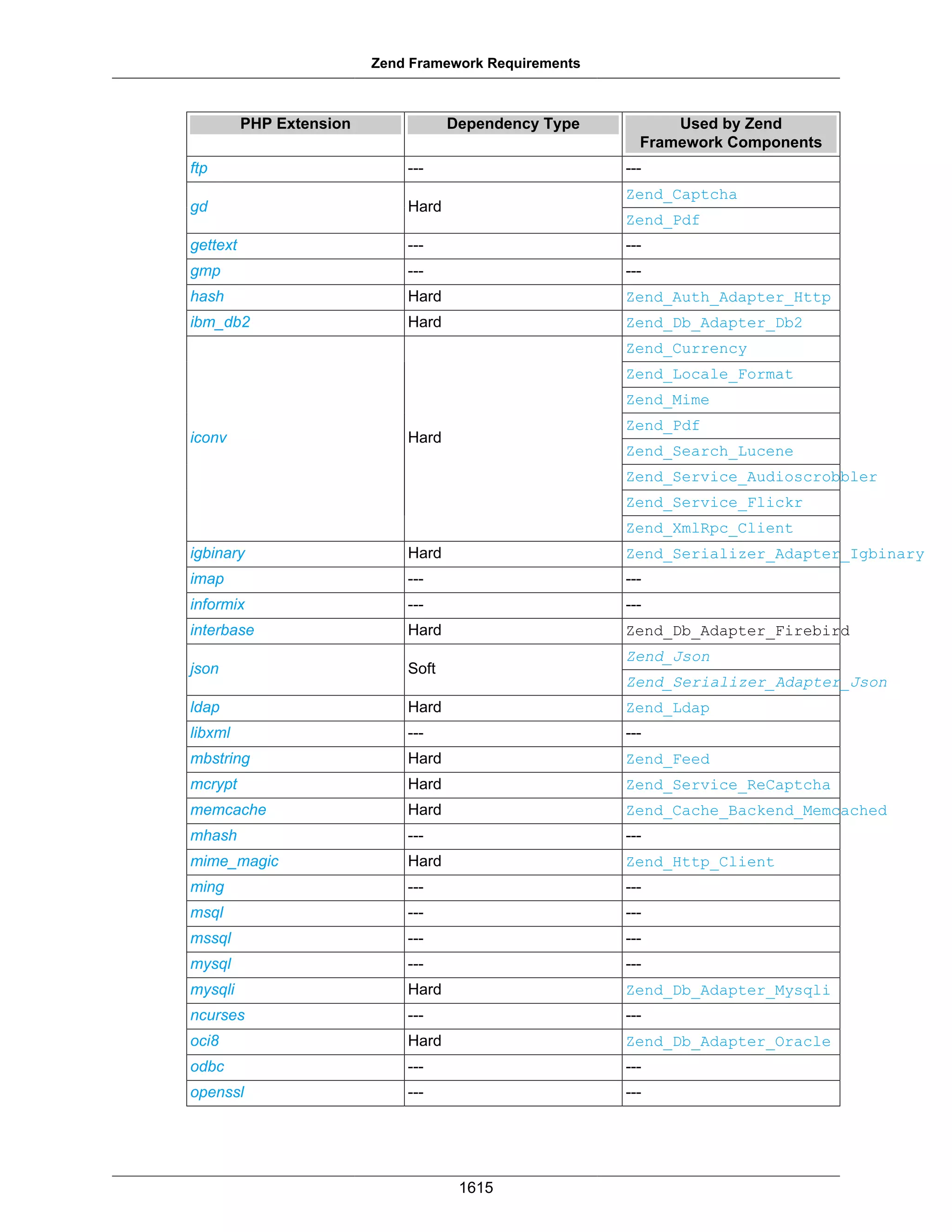 Zend Framework Requirements

| PHP Extension | Dependency Type | Used by Zend Framework Components |
|---|---|---|
| ftp | --- | --- |
| gd | Hard | Zend_Captcha |
| | | Zend_Pdf |
| gettext | --- | --- |
| gmp | --- | --- |
| hash | Hard | Zend_Auth_Adapter_Http |
| ibm_db2 | Hard | Zend_Db_Adapter_Db2 |
| iconv | Hard | Zend_Currency |
| | | Zend_Locale_Format |
| | | Zend_Mime |
| | | Zend_Pdf |
| | | Zend_Search_Lucene |
| | | Zend_Service_Audioscrobbler |
| | | Zend_Service_Flickr |
| | | Zend_XmlRpc_Client |
| igbinary | Hard | Zend_Serializer_Adapter_Igbinary |
| imap | --- | --- |
| informix | --- | --- |
| interbase | Hard | Zend_Db_Adapter_Firebird |
| json | Soft | Zend_Json |
| | | Zend_Serializer_Adapter_Json |
| ldap | Hard | Zend_Ldap |
| libxml | --- | --- |
| mbstring | Hard | Zend_Feed |
| mcrypt | Hard | Zend_Service_ReCaptcha |
| memcache | Hard | Zend_Cache_Backend_Memcached |
| mhash | --- | --- |
| mime_magic | Hard | Zend_Http_Client |
| ming | --- | --- |
| msql | --- | --- |
| mssql | --- | --- |
| mysql | --- | --- |
| mysqli | Hard | Zend_Db_Adapter_Mysqli |
| ncurses | --- | --- |
| oci8 | Hard | Zend_Db_Adapter_Oracle |
| odbc | --- | --- |
| openssl | --- | --- |

1615